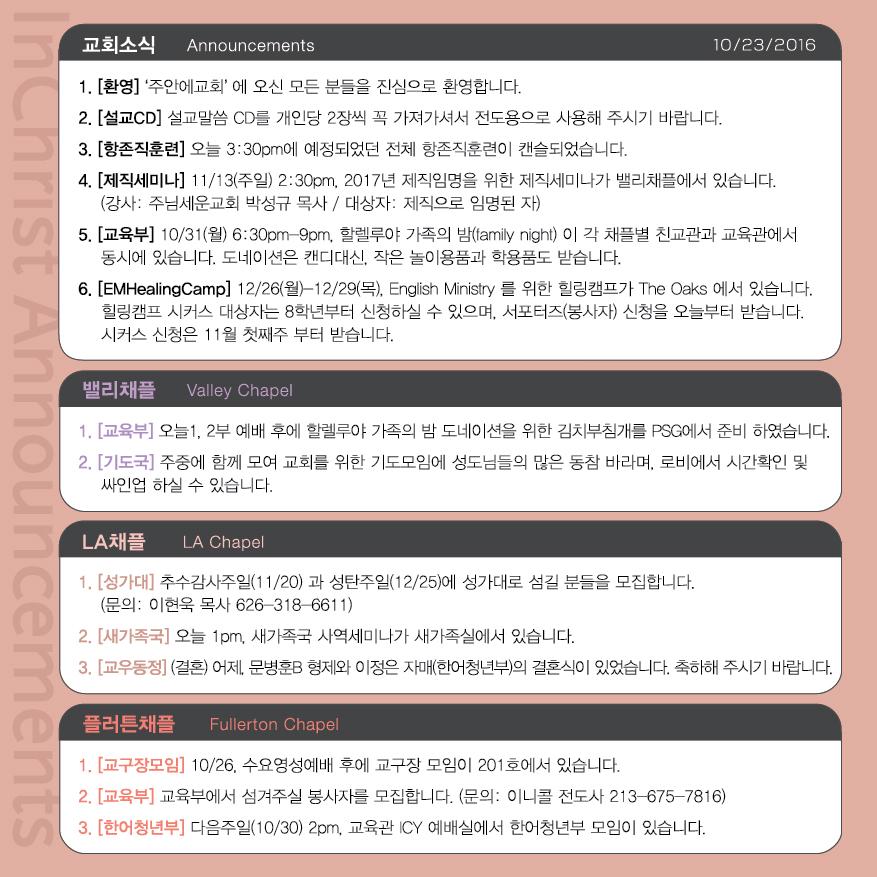 InChrist Announcements

교회소식 Announcements 10/23/2016

1. [환영] '주안에교회' 에 오신 모든 분들을 진심으로 환영합니다.
2. [설교CD] 설교말씀 CD를 개인당 2장씩 꼭 가져가셔서 전도용으로 사용해 주시기 바랍니다.
3. [항존직훈련] 오늘 3:30pm에 예정되었던 전체 항존직훈련이 캔슬되었습니다.
4. [제직세미나] 11/13(주일) 2:30pm, 2017년 제직임명을 위한 제직세미나가 밸리채플에서 있습니다. (강사: 주님세운교회 박성규 목사 / 대상자: 제직으로 임명된 자)
5. [교육부] 10/31(월) 6:30pm-9pm, 할렐루야 가족의 밤(family night) 이 각 채플별 친교관과 교육관에서 동시에 있습니다. 도네이션은 캔디대신, 작은 놀이용품과 학용품도 받습니다.
6. [EMHealingCamp] 12/26(월)-12/29(목), English Ministry 를 위한 힐링캠프가 The Oaks 에서 있습니다. 힐링캠프 시커스 대상자는 8학년부터 신청하실 수 있으며, 서포터즈(봉사자) 신청을 오늘부터 받습니다. 시커스 신청은 11월 첫째주 부터 받습니다.

밸리채플 Valley Chapel

1. [교육부] 오늘1, 2부 예배 후에 할렐루야 가족의 밤 도네이션을 위한 김치부침개를 PSG에서 준비 하였습니다.
2. [기도국] 주중에 함께 모여 교회를 위한 기도모임에 성도님들의 많은 동참 바라며, 로비에서 시간확인 및 싸인업 하실 수 있습니다.

LA채플 LA Chapel

1. [성가대] 추수감사주일(11/20) 과 성탄주일(12/25)에 성가대로 섬길 분들을 모집합니다. (문의: 이현욱 목사 626-318-6611)
2. [새가족국] 오늘 1pm, 새가족국 사역세미나가 새가족실에서 있습니다.
3. [교우동정] (결혼) 어제, 문병훈B 형제와 이정은 자매(한어청년부)의 결혼식이 있었습니다. 축하해 주시기 바랍니다.

플러튼채플 Fullerton Chapel

1. [교구장모임] 10/26, 수요영성예배 후에 교구장 모임이 201호에서 있습니다.
2. [교육부] 교육부에서 섬겨주실 봉사자를 모집합니다. (문의: 이니콜 전도사 213-675-7816)
3. [한어청년부] 다음주일(10/30) 2pm, 교육관 ICY 예배실에서 한어청년부 모임이 있습니다.